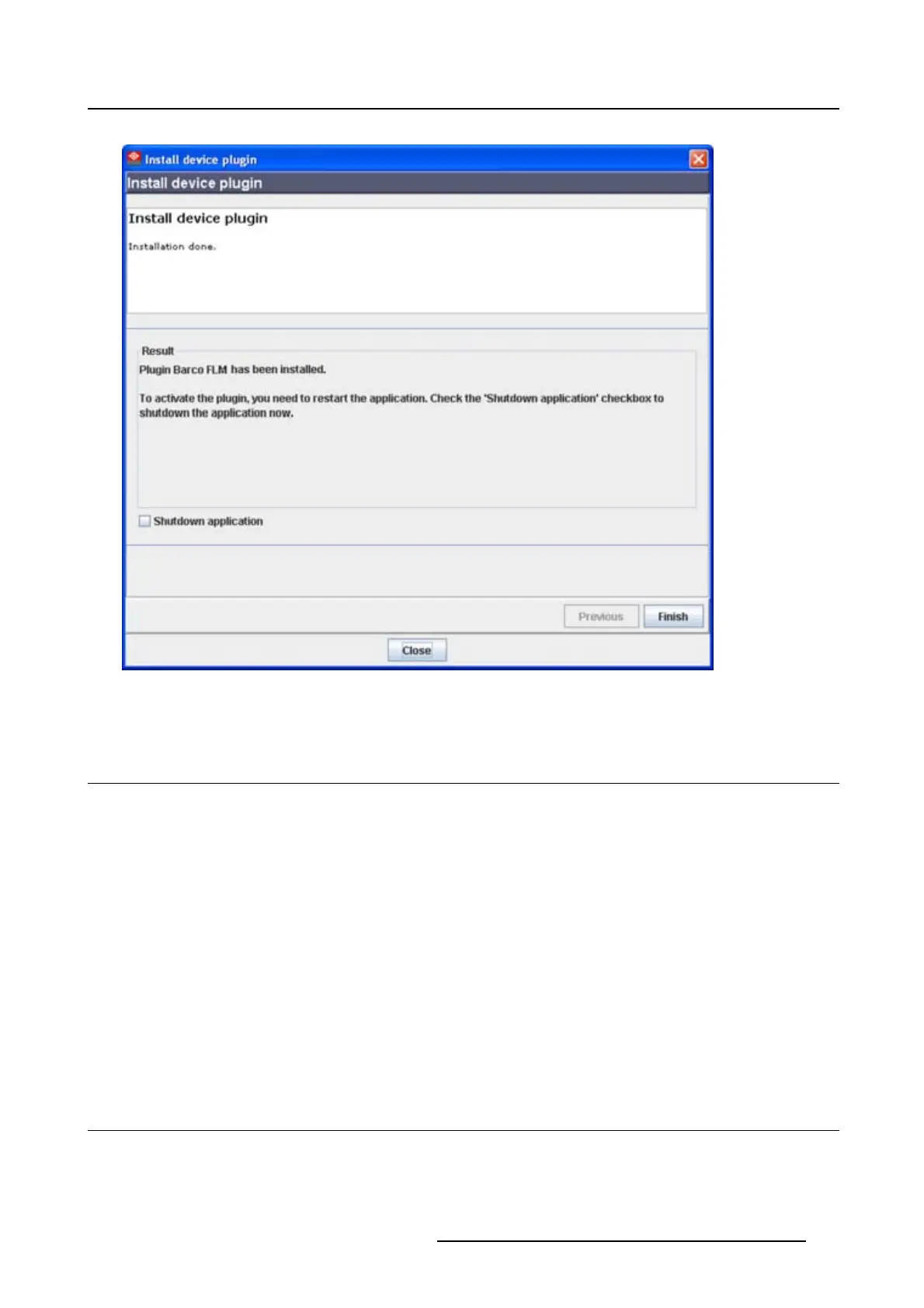 Install device plugin

Install device plugin

Install device plugin

Installation done.

Result

Plugin Barco FLM has been installed.

To activate the plugin, you need to restart the application. Check the 'Shutdown application' checkbox to shutdown the application now.

☐ Shutdown application

Previous

Finish

Close